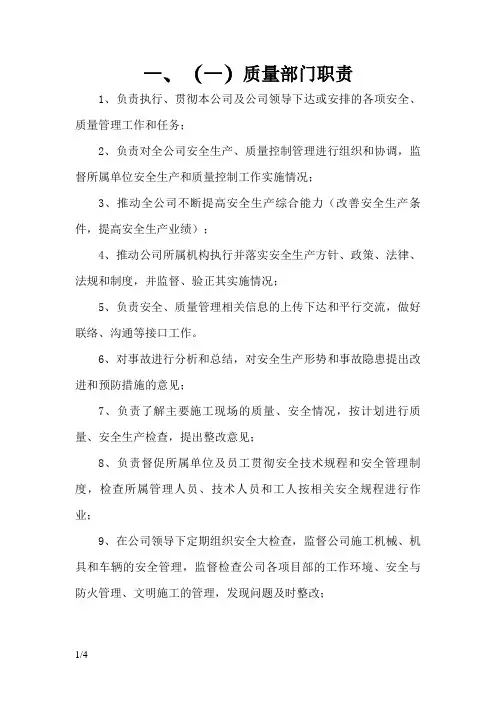 一、（一）质量部门职责

1、负责执行、贯彻本公司及公司领导下达或安排的各项安全、质量管理工作和任务；

2、负责对全公司安全生产、质量控制管理进行组织和协调，监督所属单位安全生产和质量控制工作实施情况；

3、推动全公司不断提高安全生产综合能力（改善安全生产条件，提高安全生产业绩）；

4、推动公司所属机构执行并落实安全生产方针、政策、法律、法规和制度，并监督、验正其实施情况；

5、负责安全、质量管理相关信息的上传下达和平行交流，做好联络、沟通等接口工作。

6、对事故进行分析和总结，对安全生产形势和事故隐患提出改进和预防措施的意见；

7、负责了解主要施工现场的质量、安全情况，按计划进行质量、安全生产检查，提出整改意见；

8、负责督促所属单位及员工贯彻安全技术规程和安全管理制度，检查所属管理人员、技术人员和工人按相关安全规程进行作业；

9、在公司领导下定期组织安全大检查，监督公司施工机械、机具和车辆的安全管理，监督检查公司各项目部的工作环境、安全与防火管理、文明施工的管理，发现问题及时整改；

1/4